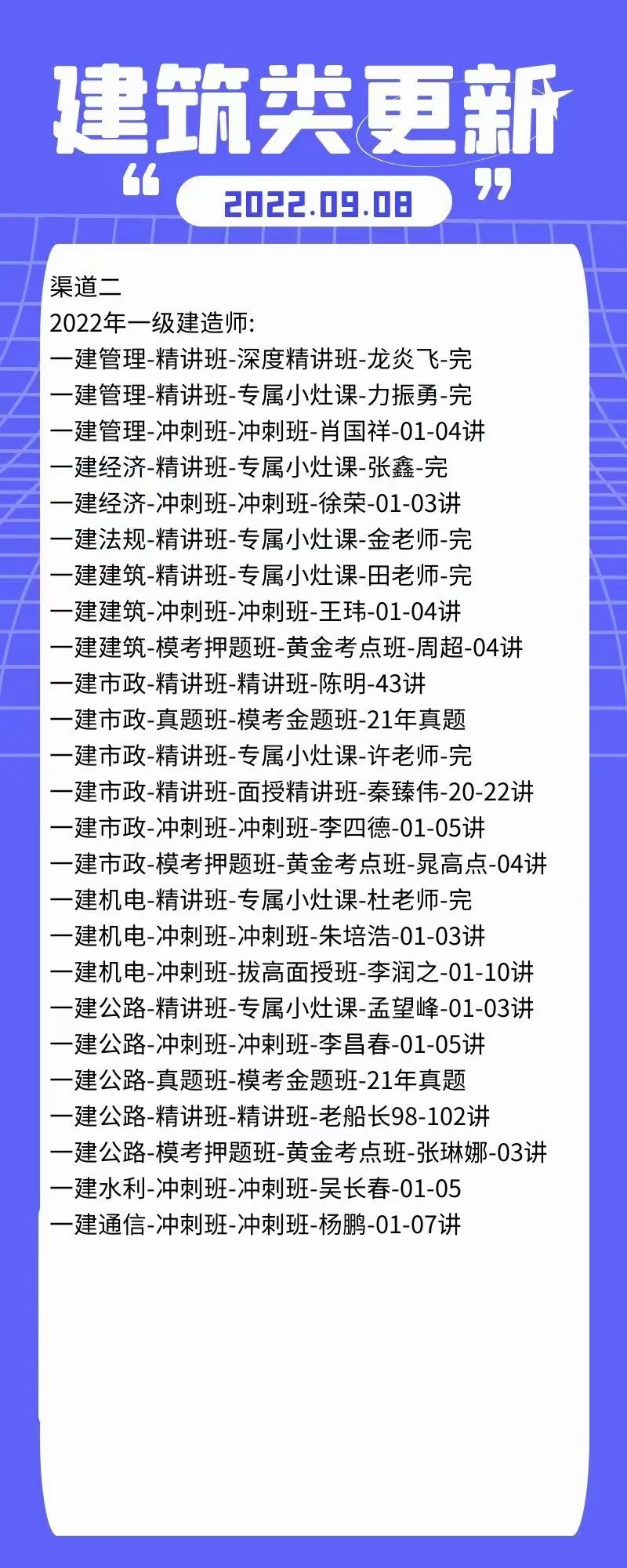 建筑类更新

“ 2022.09.08 ”

渠道二
2022年一级建造师:
一建管理-精讲班-深度精讲班-龙炎飞-完
一建管理-精讲班-专属小灶课-力振勇-完
一建管理-冲刺班-冲刺班-肖国祥-01-04讲
一建经济-精讲班-专属小灶课-张鑫-完
一建经济-冲刺班-冲刺班-徐荣-01-03讲
一建法规-精讲班-专属小灶课-金老师-完
一建建筑-精讲班-专属小灶课-田老师-完
一建建筑-冲刺班-冲刺班-王玮-01-04讲
一建建筑-模考押题班-黄金考点班-周超-04讲
一建市政-精讲班-精讲班-陈明-43讲
一建市政-真题班-模考金题班-21年真题
一建市政-精讲班-专属小灶课-许老师-完
一建市政-精讲班-面授精讲班-秦臻伟-20-22讲
一建市政-冲刺班-冲刺班-李四德-01-05讲
一建市政-模考押题班-黄金考点班-晁高点-04讲
一建机电-精讲班-专属小灶课-杜老师-完
一建机电-冲刺班-冲刺班-朱培浩-01-03讲
一建机电-冲刺班-拔高面授班-李润之-01-10讲
一建公路-精讲班-专属小灶课-孟望峰-01-03讲
一建公路-冲刺班-冲刺班-李昌春-01-05讲
一建公路-真题班-模考金题班-21年真题
一建公路-精讲班-精讲班-老船长98-102讲
一建公路-模考押题班-黄金考点班-张琳娜-03讲
一建水利-冲刺班-冲刺班-吴长春-01-05
一建通信-冲刺班-冲刺班-杨鹏-01-07讲